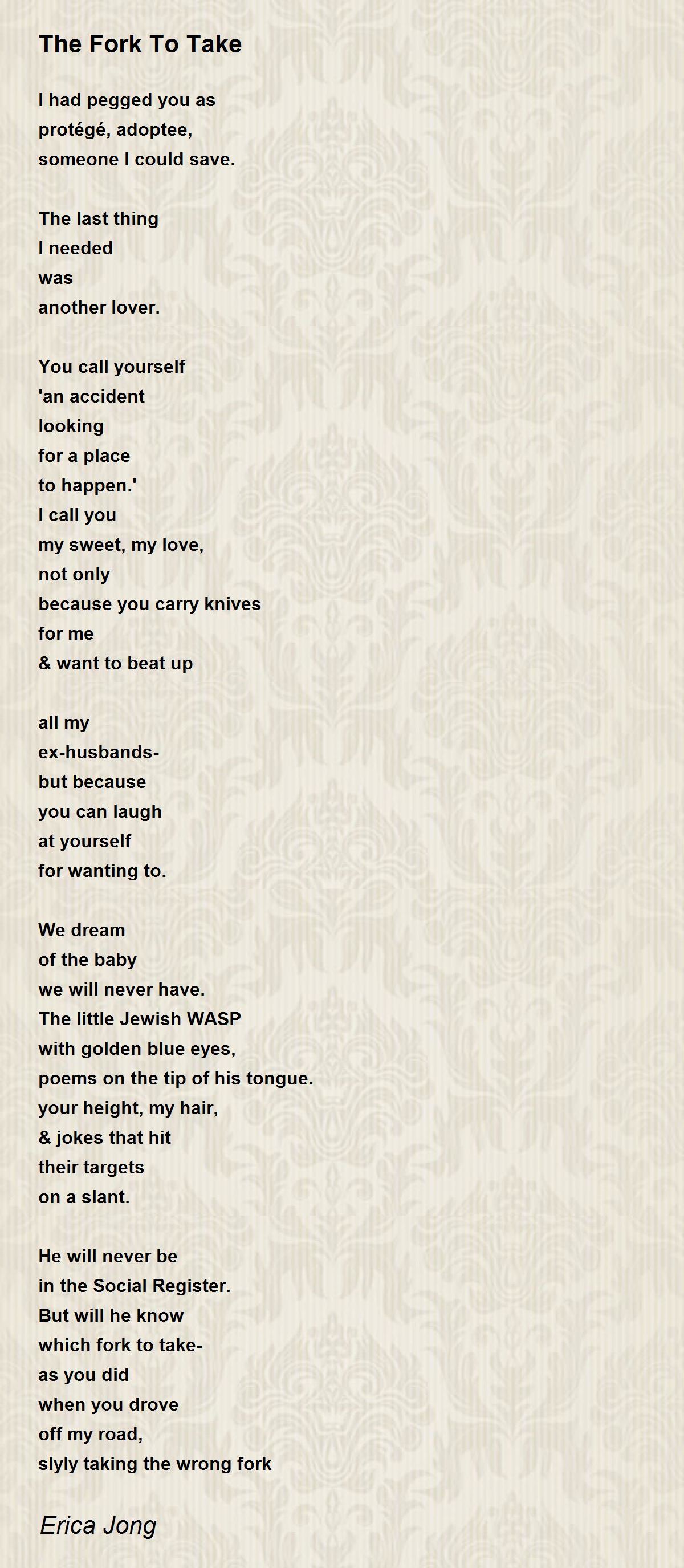 The Fork To Take

I had pegged you as
protégé, adoptee,
someone I could save.

The last thing
I needed
was
another lover.

You call yourself
'an accident
looking
for a place
to happen.'
I call you
my sweet, my love,
not only
because you carry knives
for me
& want to beat up

all my
ex-husbands-
but because
you can laugh
at yourself
for wanting to.

We dream
of the baby
we will never have.
The little Jewish WASP
with golden blue eyes,
poems on the tip of his tongue.
your height, my hair,
& jokes that hit
their targets
on a slant.

He will never be
in the Social Register.
But will he know
which fork to take-
as you did
when you drove
off my road,
slyly taking the wrong fork

Erica Jong